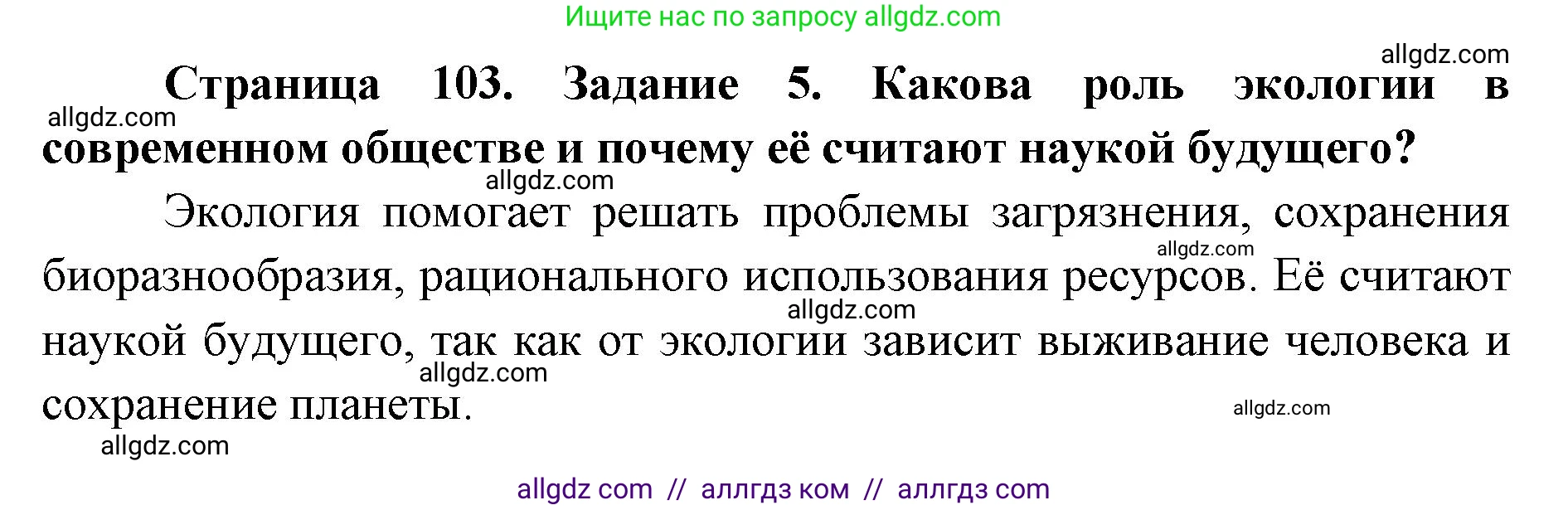 Ищите нас по запросу allgdz.com

allgdz.com

Страница 103. Задание 5. Какова роль экологии в современном обществе и почему её считают наукой будущего?

allgdz.com

allgdz.com

Экология помогает решать проблемы загрязнения, сохранения биоразнообразия, рационального использования ресурсов. Её считают наукой будущего, так как от экологии зависит выживание человека и сохранение планеты.

allgdz.com

allgdz.com

allgdz.com

allgdz.com

allgdz.com

allgdz com // аллгдз ком // аллгдз com